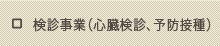 □ 検診事業(心臓検診、予防接種)